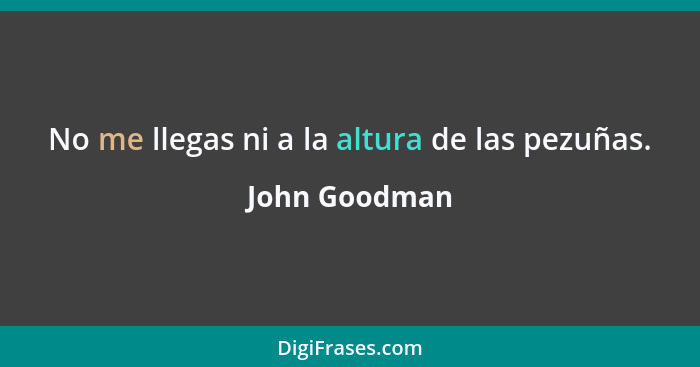 No me llegas ni a la altura de las pezuñas.

John Goodman

DigiFrases.com